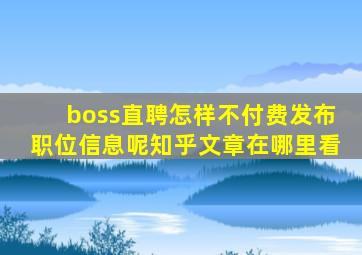 boss直聘怎样不付费发布职位信息呢知乎文章在哪里看